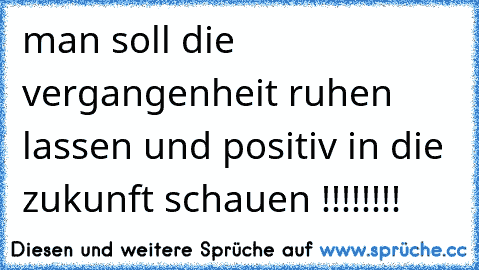 man soll die vergangenheit ruhen lassen und positiv in die zukunft schauen !!!!!!!!

Diesen und weitere Sprüche auf www.sprüche.cc